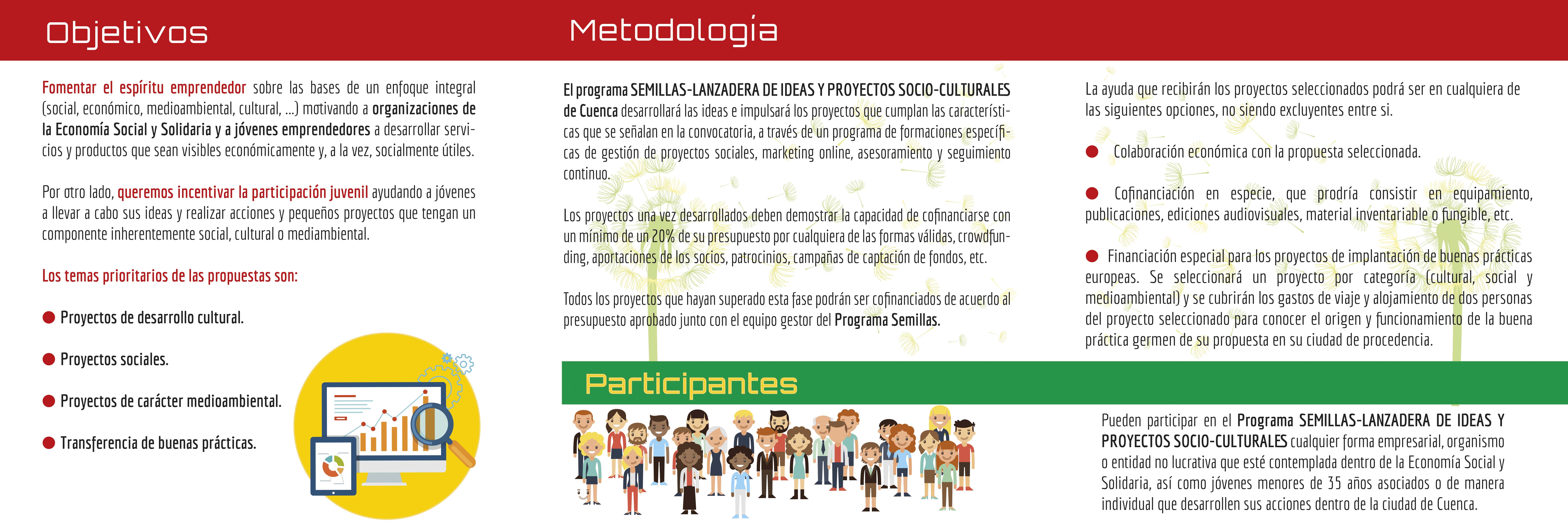 Objetivos

Fomentar el espíritu emprendedor sobre las bases de un enfoque integral (social, económico, medioambiental, cultural, ...) motivando a organizaciones de la Economía Social y Solidaria y a jóvenes emprendedores a desarrollar servicios y productos que sean visibles económicamente y, a la vez, socialmente útiles.

Por otro lado, queremos incentivar la participación juvenil ayudando a jóvenes a llevar a cabo sus ideas y realizar acciones y pequeños proyectos que tengan un componente inherentemente social, cultural o mediambiental.

Los temas prioritarios de las propuestas son:

Proyectos de desarrollo cultural.

Proyectos sociales.

Proyectos de carácter medioambiental.

Transferencia de buenas prácticas.

Metodología

El programa SEMILLAS-LANZADERA DE IDEAS Y PROYECTOS SOCIO-CULTURALES de Cuenca desarrollará las ideas e impulsará los proyectos que cumplan las características que se señalan en la convocatoria, a través de un programa de formaciones específicas de gestión de proyectos sociales, marketing online, asesoramiento y seguimiento continuo.

Los proyectos una vez desarrollados deben demostrar la capacidad de cofinanciarse con un mínimo de un 20% de su presupuesto por cualquiera de las formas válidas, crowdfunding, aportaciones de los socios, patrocinios, campañas de captación de fondos, etc.

Todos los proyectos que hayan superado esta fase podrán ser cofinanciados de acuerdo al presupuesto aprobado junto con el equipo gestor del Programa Semillas.

La ayuda que recibirán los proyectos seleccionados podrá ser en cualquiera de las siguientes opciones, no siendo excluyentes entre si.

Colaboración económica con la propuesta seleccionada.

Cofinanciación en especie, que prodría consistir en equipamiento, publicaciones, ediciones audiovisuales, material inventariable o fungible, etc.

Financiación especial para los proyectos de implantación de buenas prácticas europeas. Se seleccionará un proyecto por categoría (cultural, social y medioambiental) y se cubrirán los gastos de viaje y alojamiento de dos personas del proyecto seleccionado para conocer el origen y funcionamiento de la buena práctica germen de su propuesta en su ciudad de procedencia.

Participantes

Pueden participar en el Programa SEMILLAS-LANZADERA DE IDEAS Y PROYECTOS SOCIO-CULTURALES cualquier forma empresarial, organismo o entidad no lucrativa que esté contemplada dentro de la Economía Social y Solidaria, así como jóvenes menores de 35 años asociados o de manera individual que desarrollen sus acciones dentro de la ciudad de Cuenca.